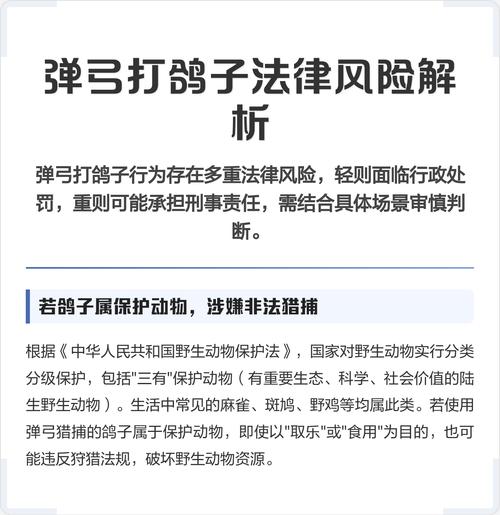 弹弓打鸽子法律风险解析

弹弓打鸽子行为存在多重法律风险，轻则面临行政处罚，重则可能承担刑事责任，需结合具体场景审慎判断。

若鸽子属保护动物，涉嫌非法猎捕

根据《中华人民共和国野生动物保护法》，国家对野生动物实行分类分级保护，包括"三有"保护动物（有重要生态、科学、社会价值的陆生野生动物）。生活中常见的麻雀、斑鸠、野鸡等均属此类。若使用弹弓猎捕的鸽子属于保护动物，即使以"取乐"或"食用"为目的，也可能违反狩猎法规，破坏野生动物资源。